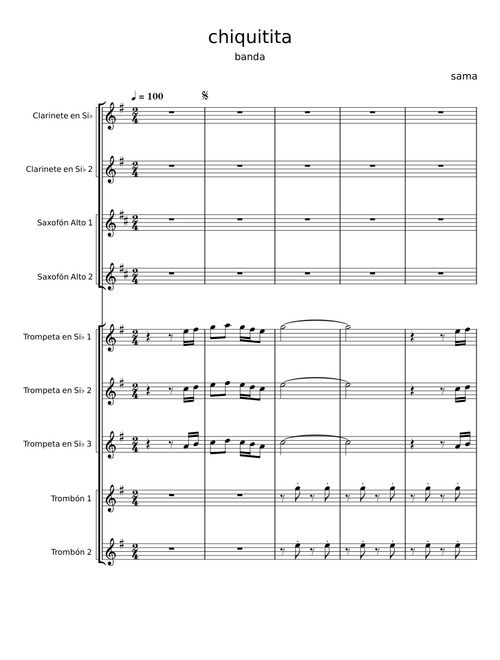 chiquitita

banda

sama

♩ = 100

Clarinete en Si♭

Clarinete en Si♭ 2

Saxofón Alto 1

Saxofón Alto 2

Trompeta en Si♭ 1

Trompeta en Si♭ 2

Trompeta en Si♭ 3

Trombón 1

Trombón 2